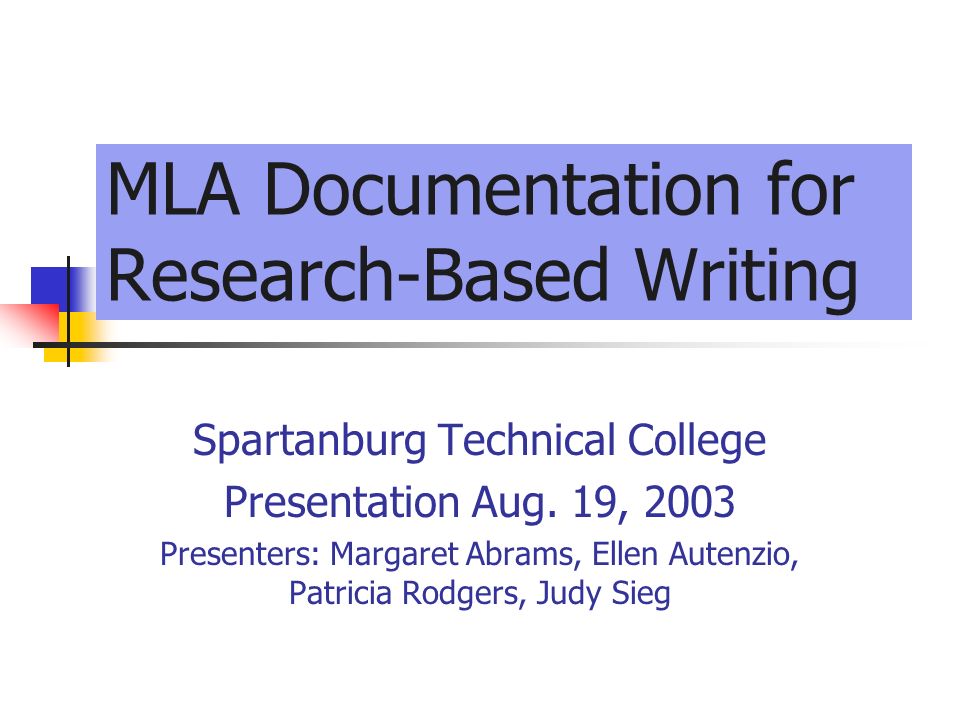 MLA Documentation for Research-Based Writing

Spartanburg Technical College

Presentation Aug. 19, 2003

Presenters: Margaret Abrams, Ellen Autenzio, Patricia Rodgers, Judy Sieg